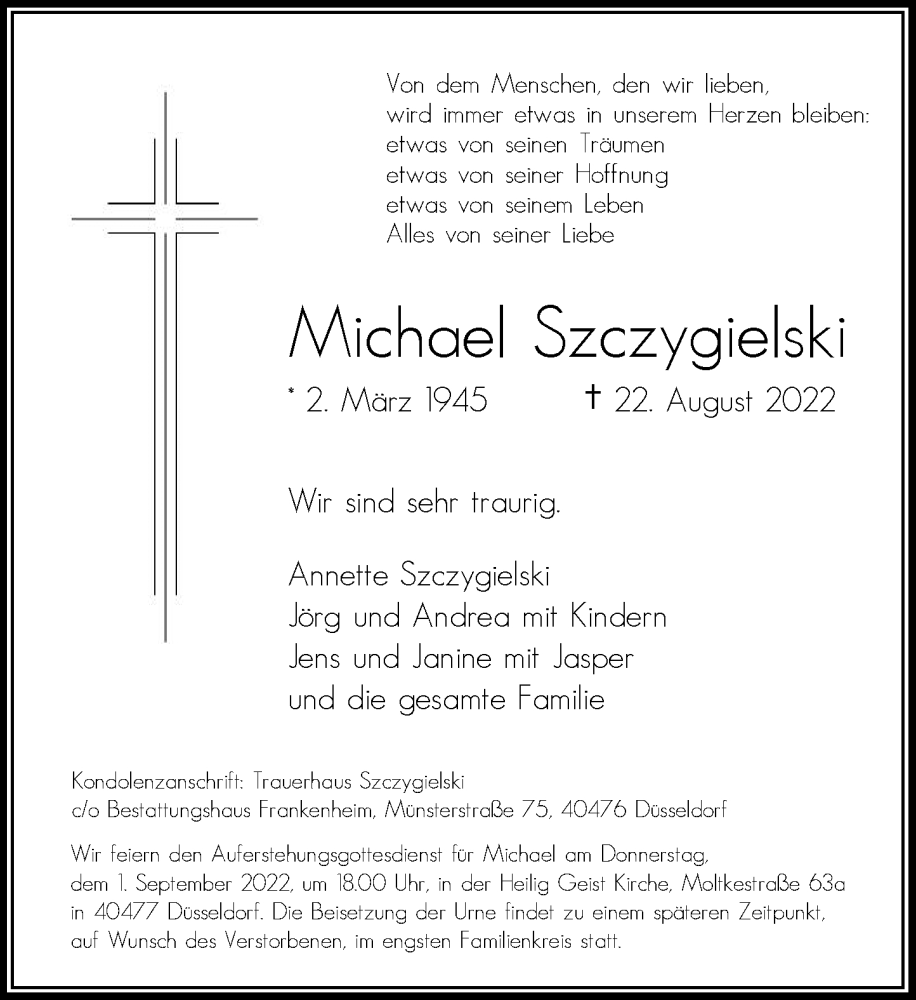 Von dem Menschen, den wir lieben,
wird immer etwas in unserem Herzen bleiben:
etwas von seinen Träumen
etwas von seiner Hoffnung
etwas von seinem Leben
Alles von seiner Liebe

Michael Szczygielski

* 2. März 1945 † 22. August 2022

Wir sind sehr traurig.

Annette Szczygielski
Jörg und Andrea mit Kindern
Jens und Janine mit Jasper
und die gesamte Familie

Kondolenzanschrift: Trauerhaus Szczygielski
c/o Bestattungshaus Frankenheim, Münsterstraße 75, 40476 Düsseldorf

Wir feiern den Auferstehungsgottesdienst für Michael am Donnerstag, dem 1. September 2022, um 18.00 Uhr, in der Heilig Geist Kirche, Moltkestraße 63a in 40477 Düsseldorf. Die Beisetzung der Urne findet zu einem späteren Zeitpunkt, auf Wunsch des Verstorbenen, im engsten Familienkreis statt.